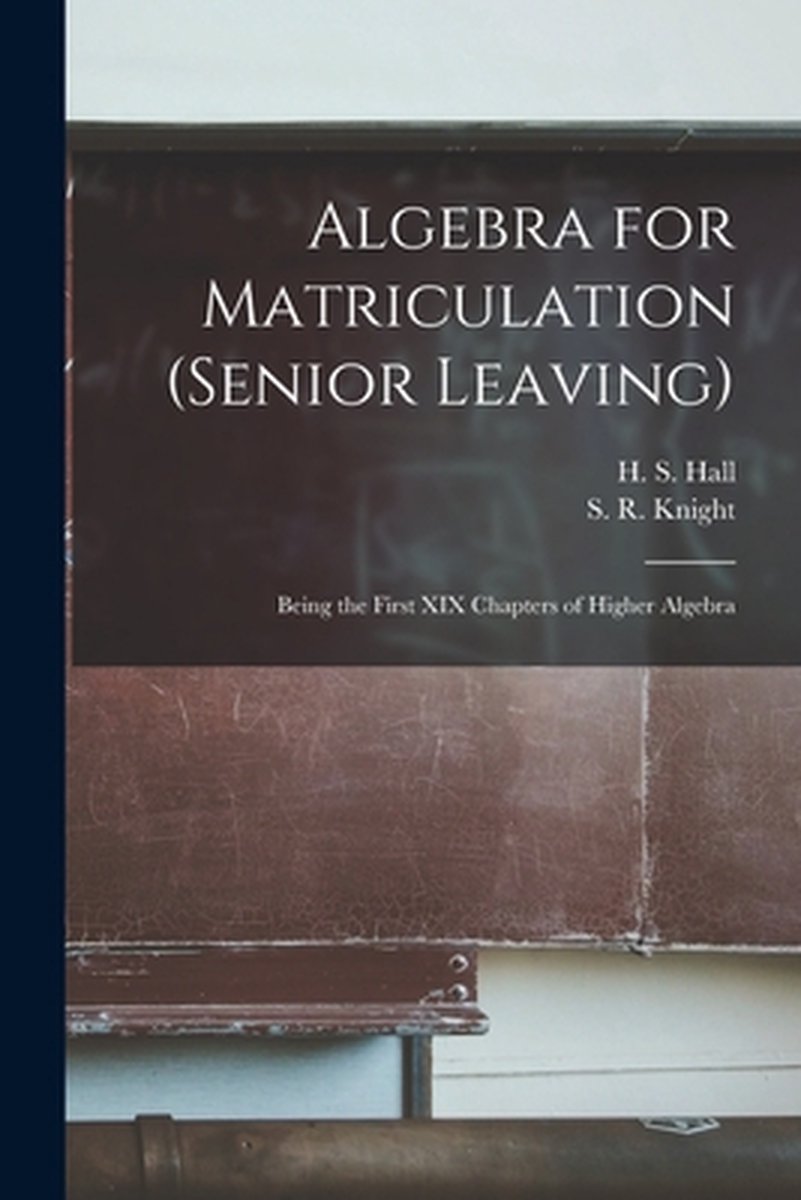 Algebra for Matriculation (Senior Leaving)

H. S. Hall
S. R. Knight

Being the First XIX Chapters of Higher Algebra